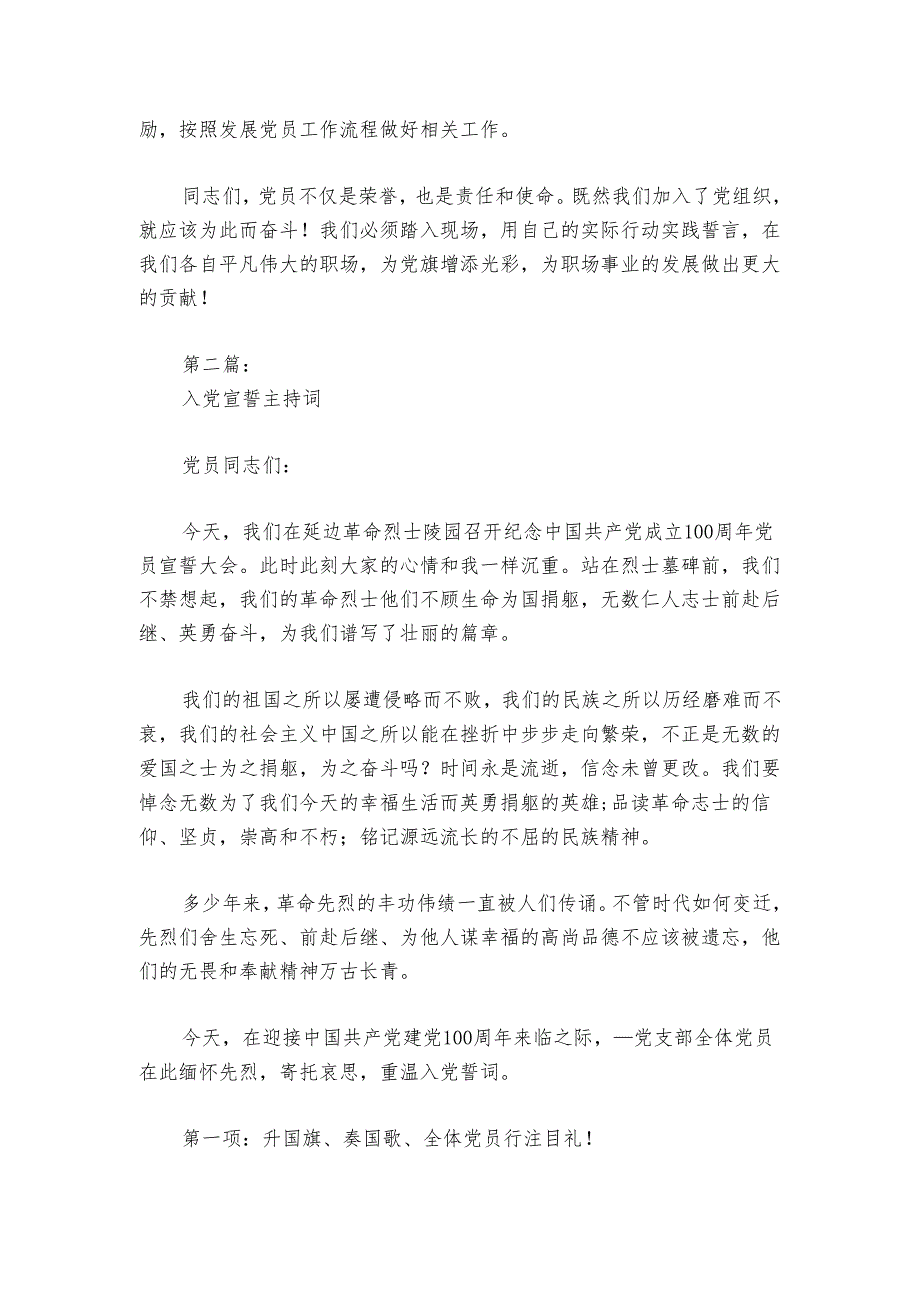 励，按照发展党员工作流程做好相关工作。

同志们，党员不仅是荣誉，也是责任和使命。既然我们加入了党组织，就应该为此而奋斗！我们必须踏入现场，用自己的实际行动实践誓言，在我们各自平凡伟大的职场，为党旗增添光彩，为职场事业的发展做出更大的贡献！

第二篇：
入党宣誓主持词

党员同志们：

今天，我们在延边革命烈士陵园召开纪念中国共产党成立100周年党员宣誓大会。此时此刻大家的心情和我一样沉重。站在烈士墓碑前，我们不禁想起，我们的革命烈士他们不顾生命为国捐躯，无数仁人志士前赴后继、英勇奋斗，为我们谱写了壮丽的篇章。

我们的祖国之所以屡遭侵略而不败，我们的民族之所以历经磨难而不衰，我们的社会主义中国之所以能在挫折中步步走向繁荣，不正是无数的爱国之士为之捐躯，为之奋斗吗？时间永是流逝，信念未曾更改。我们要悼念无数为了我们今天的幸福生活而英勇捐躯的英雄;品读革命志士的信仰、坚贞，崇高和不朽；铭记源远流长的不屈的民族精神。

多少年来，革命先烈的丰功伟绩一直被人们传诵。不管时代如何变迁，先烈们舍生忘死、前赴后继、为他人谋幸福的高尚品德不应该被遗忘，他们的无畏和奉献精神万古长青。

今天，在迎接中国共产党建党100周年来临之际，—党支部全体党员在此缅怀先烈，寄托哀思，重温入党誓词。

第一项：升国旗、奏国歌、全体党员行注目礼！